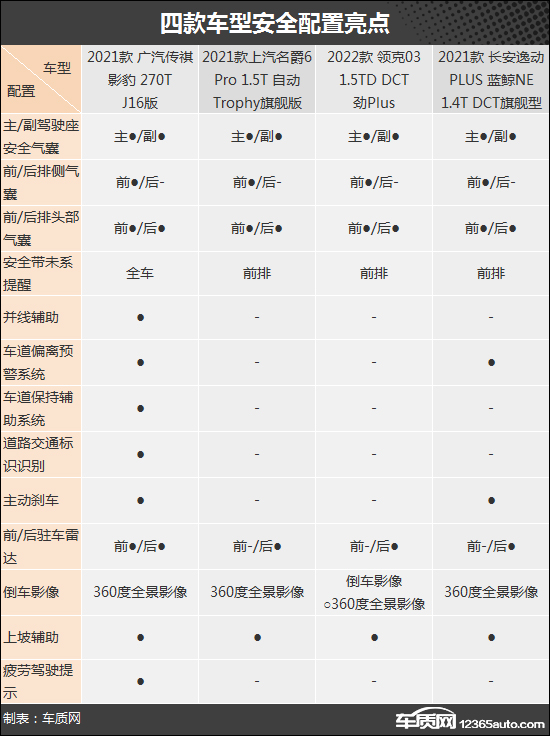 四款车型安全配置亮点

| 车型 配置 | 2021款 广汽传祺影豹 270T J16版 | 2021款上汽名爵6 Pro 1.5T 自动 Trophy旗舰版 | 2022款 领克03 1.5TD DCT 劲Plus | 2021款 长安逸动 PLUS 蓝鲸NE 1.4T DCT旗舰型 |
|---|---|---|---|---|
| 主/副驾驶座安全气囊 | 主●/副● | 主●/副● | 主●/副● | 主●/副● |
| 前/后排侧气囊 | 前●/后- | 前●/后- | 前●/后- | 前●/后- |
| 前/后排头部气囊 | 前●/后● | 前●/后● | 前●/后● | 前●/后● |
| 安全带未系提醒 | 全车 | 前排 | 前排 | 前排 |
| 并线辅助 | ● | - | - | - |
| 车道偏离预警系统 | ● | - | - | ● |
| 车道保持辅助系统 | ● | - | - | - |
| 道路交通标识识别 | ● | - | - | - |
| 主动刹车 | ● | - | - | ● |
| 前/后驻车雷达 | 前●/后● | 前-/后● | 前-/后● | 前-/后● |
| 倒车影像 | 360度全景影像 | 360度全景影像 | 倒车影像 ○360度全景影像 | 360度全景影像 |
| 上坡辅助 | ● | ● | ● | ● |
| 疲劳驾驶提示 | ● | - | - | - |

制表：车质网

车质网 12365auto.com